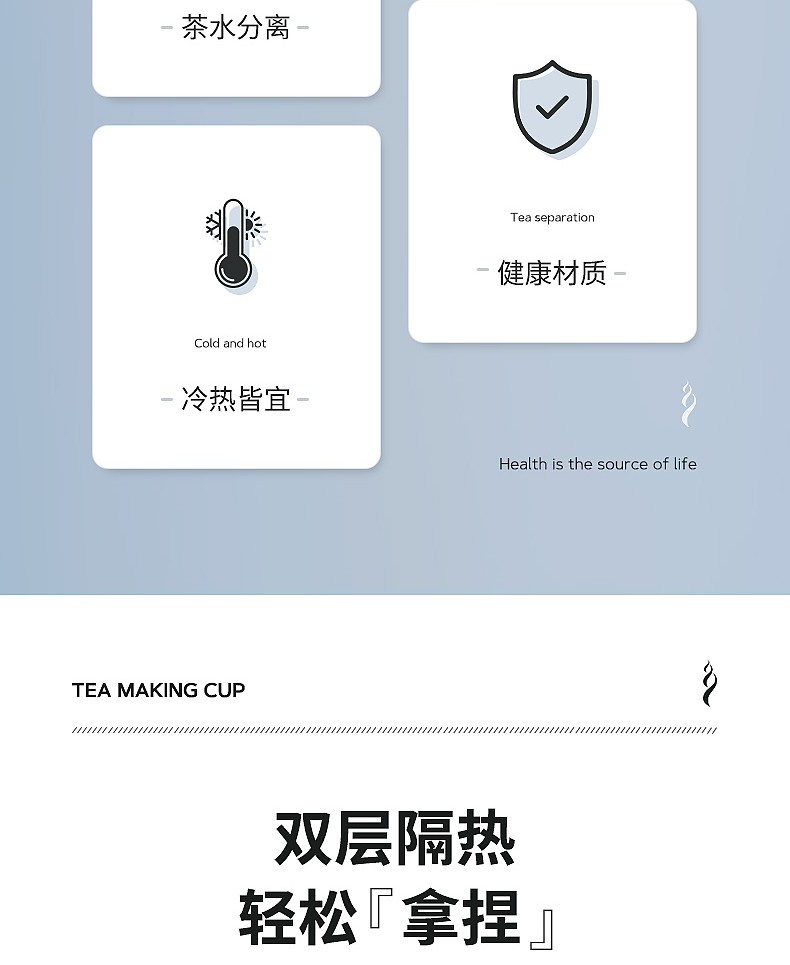 - 茶水分离 -

Cold and hot

- 冷热皆宜 -

Tea separation

- 健康材质 -

Health is the source of life

TEA MAKING CUP

双层隔热
轻松『拿捏』